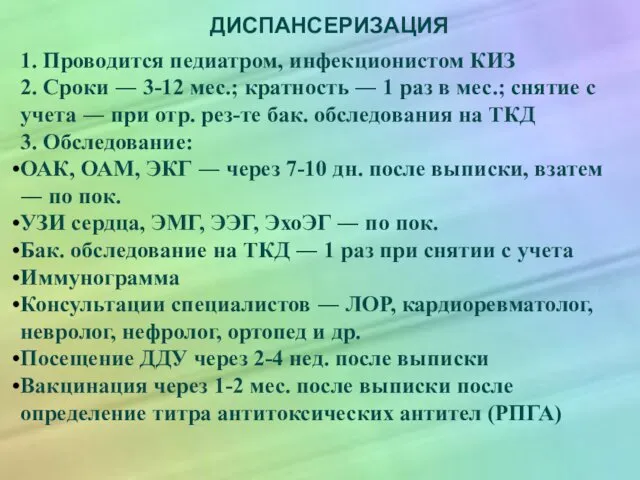 ДИСПАНСЕРИЗАЦИЯ

1. Проводится педиатром, инфекционистом КИЗ
2. Сроки — 3-12 мес.; кратность — 1 раз в мес.; снятие с учета — при отр. рез-те бак. обследования на ТКД
3. Обследование:
•ОАК, ОАМ, ЭКГ — через 7-10 дн. после выписки, взатем — по пок.
•УЗИ сердца, ЭМГ, ЭЭГ, ЭхоЭГ — по пок.
•Бак. обследование на ТКД — 1 раз при снятии с учета
•Иммунограмма
•Консультации специалистов — ЛОР, кардиоревматолог, невролог, нефролог, ортопед и др.
•Посещение ДДУ через 2-4 нед. после выписки
•Вакцинация через 1-2 мес. после выписки после определение титра антитоксических антител (РПГА)